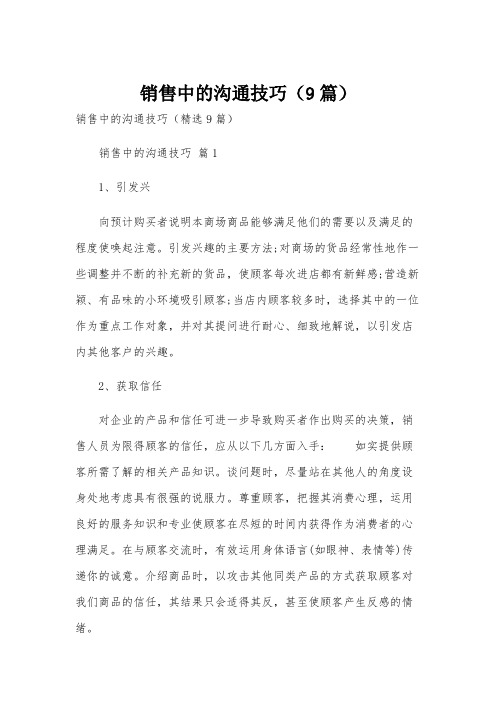 销售中的沟通技巧（9篇）

销售中的沟通技巧（精选9篇）

销售中的沟通技巧 篇1

1、引发兴

向预计购买者说明本商场商品能够满足他们的需要以及满足的程度使唤起注意。引发兴趣的主要方法;对商场的货品经常性地作一些调整并不断的补充新的货品，使顾客每次进店都有新鲜感;营造新颖、有品味的小环境吸引顾客;当店内顾客较多时，选择其中的一位作为重点工作对象，并对其提问进行耐心、细致地解说，以引发店内其他客户的兴趣。

2、获取信任

对企业的产品和信任可进一步导致购买者作出购买的决策，销售人员为限得顾客的信任，应从以下几方面入手：　如实提供顾客所需了解的相关产品知识。谈问题时，尽量站在其他人的角度设身处地考虑具有很强的说服力。尊重顾客，把握其消费心理，运用良好的服务知识和专业使顾客在尽短的时间内获得作为消费者的心理满足。在与顾客交流时，有效运用身体语言(如眼神、表情等)传递你的诚意。介绍商品时，以攻击其他同类产品的方式获取顾客对我们商品的信任，其结果只会适得其反，甚至使顾客产生反感的情绪。